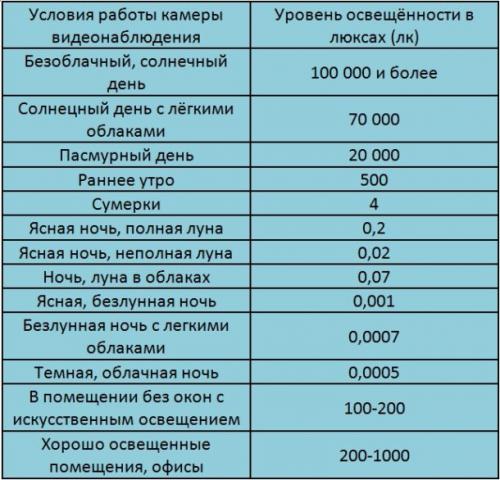 | Условия работы камеры видеонаблюдения | Уровень освещённости в люксах (лк) |
|---|---|
| Безоблачный, солнечный день | 100 000 и более |
| Солнецный день с лёгкими облаками | 70 000 |
| Пасмурный день | 20 000 |
| Раннее утро | 500 |
| Сумерки | 4 |
| Ясная ночь, полная луна | 0,2 |
| Ясная ночь, неполная луна | 0,02 |
| Ночь, луна в облаках | 0,07 |
| Ясная, безлунная ночь | 0,001 |
| Безлунная ночь с легкими облаками | 0,0007 |
| Темная, облачная ночь | 0,0005 |
| В помещении без окон с искусственным освещением | 100-200 |
| Хорошо освещенные помещения, офисы | 200-1000 |